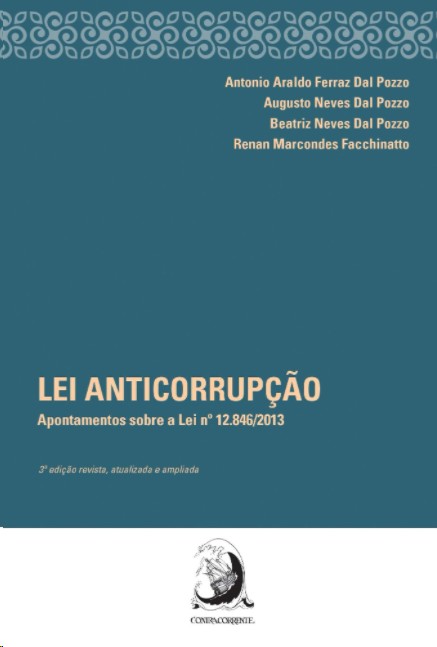 Antonio Araldo Ferraz Dal Pozzo
Augusto Neves Dal Pozzo
Beatriz Neves Dal Pozzo
Renan Marcondes Facchinatto

LEI ANTICORRUPÇÃO

Apontamentos sobre a Lei nº 12.846/2013

3ª edição revista, atualizada e ampliada

CONTRACORRENTE